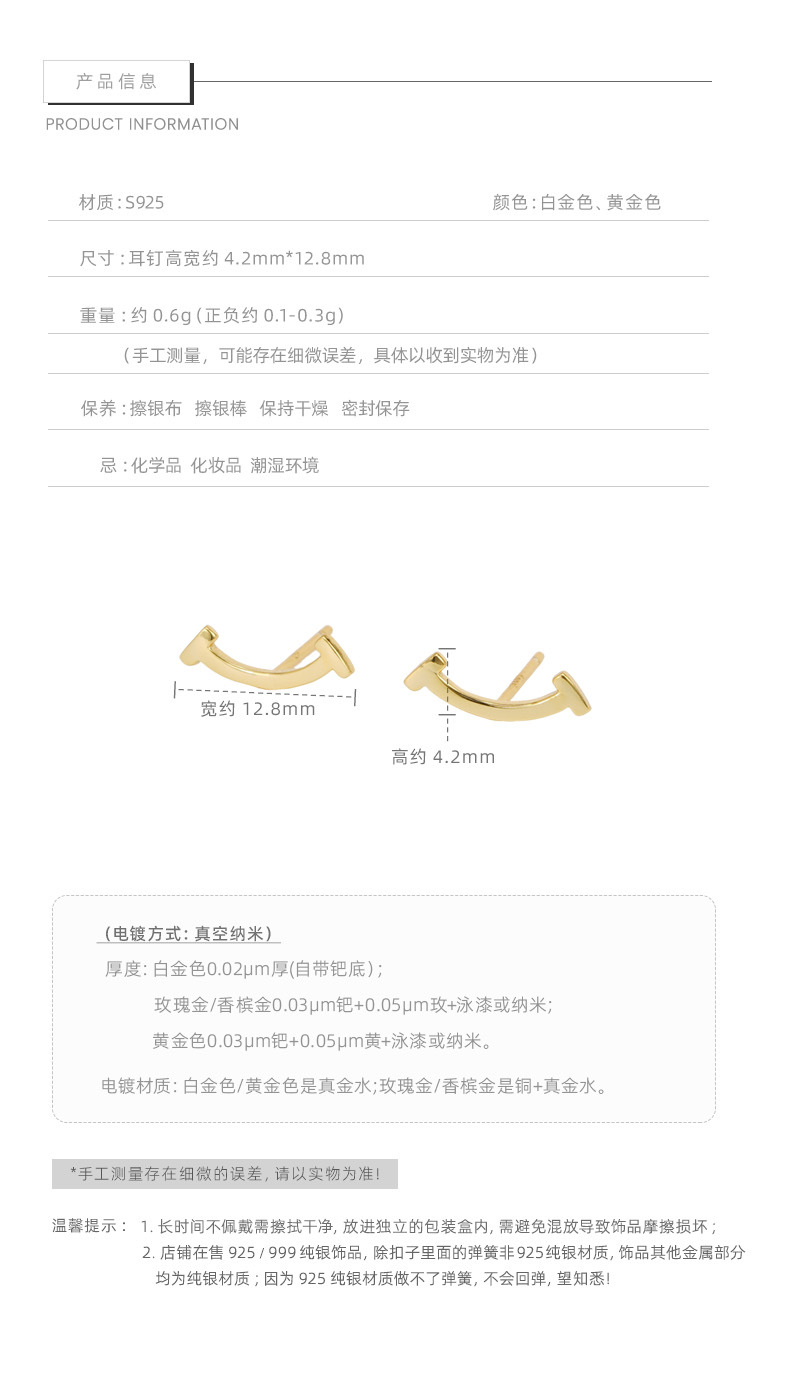 产品信息

PRODUCT INFORMATION

材质:S925 颜色:白金色、黄金色

尺寸:耳钉高宽约4.2mm*12.8mm

重量:约0.6g(正负约0.1-0.3g)

(手工测量,可能存在细微误差,具体以收到实物为准)

保养:擦银布 擦银棒 保持干燥 密封保存

忌:化学品 化妆品 潮湿环境

宽约12.8mm

高约4.2mm

(电镀方式:真空纳米)

厚度:白金色0.02μm厚(自带钯底);

玫瑰金/香槟金0.03μm钯+0.05μm玫+泳漆或纳米;

黄金色0.03μm钯+0.05μm黄+泳漆或纳米。

电镀材质:白金色/黄金色是真金水;玫瑰金/香槟金是铜+真金水。

*手工测量存在细微的误差,请以实物为准!

温馨提示: 1.长时间不佩戴需擦拭干净,放进独立的包装盒内,需避免混放导致饰品摩擦损坏;
2.店铺在售925/999纯银饰品,除扣子里面的弹簧非925纯银材质,饰品其他金属部分均为纯银材质;因为925纯银材质做不了弹簧,不会回弹,望知悉!